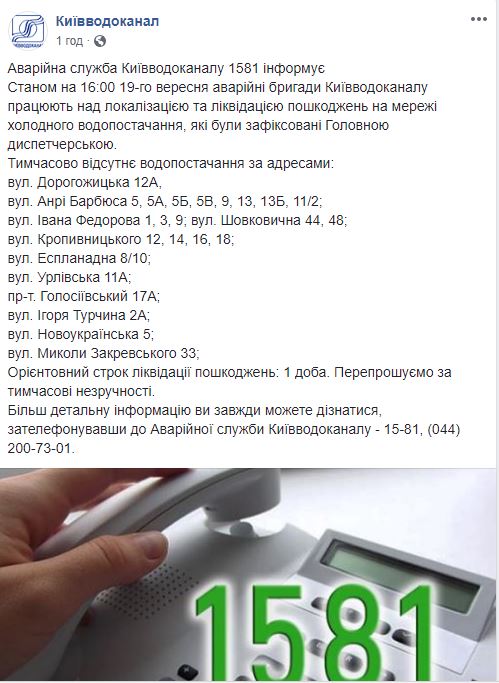 Київводоканал
1 год ·

Аварійна служба Київводоканалу 1581 інформує
Станом на 16:00 19-го вересня аварійні бригади Київводоканалу працюють над локалізацією та ліквідацією пошкоджень на мережі холодного водопостачання, які були зафіксовані Головною диспетчерською.
Тимчасово відсутнє водопостачання за адресами:
вул. Дорогожицька 12А,
вул. Анрі Барбюса 5, 5А, 5Б, 5В, 9, 13, 13Б, 11/2;
вул. Івана Федорова 1, 3, 9; вул. Шовковична 44, 48;
вул. Кропивницького 12, 14, 16, 18;
вул. Еспланадна 8/10;
вул. Урлівська 11А;
пр-т. Голосіївський 17А;
вул. Ігоря Турчина 2А;
вул. Новоукраїнська 5;
вул. Миколи Закревського 33;
Орієнтовний строк ліквідації пошкоджень: 1 доба. Перепрошуємо за тимчасові незручності.
Більш детальну інформацію ви завжди можете дізнатися, зателефонувавши до Аварійної служби Київводоканалу - 15-81, (044) 200-73-01.

1581